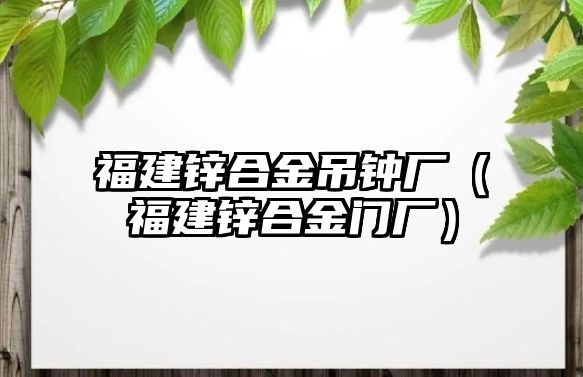 福建锌合金吊钟厂（福建锌合金门厂）